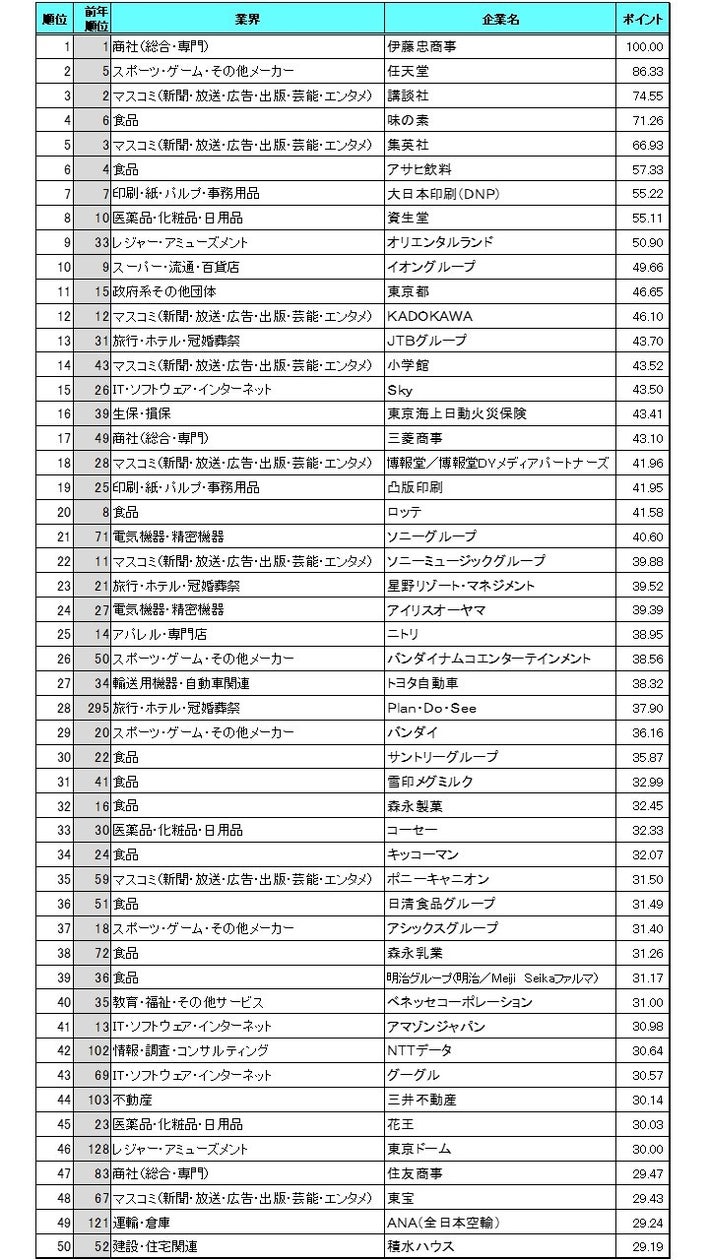 | 順位 | 前年順位 | 業界 | 企業名 | ポイント |
|---|---|---|---|---|
| 1 | 1 | 商社(総合・専門) | 伊藤忠商事 | 100.00 |
| 2 | 5 | スポーツ・ゲーム・その他メーカー | 任天堂 | 86.33 |
| 3 | 2 | マスコミ(新聞・放送・広告・出版・芸能・エンタメ) | 講談社 | 74.55 |
| 4 | 6 | 食品 | 味の素 | 71.26 |
| 5 | 3 | マスコミ(新聞・放送・広告・出版・芸能・エンタメ) | 集英社 | 66.93 |
| 6 | 4 | 食品 | アサヒ飲料 | 57.33 |
| 7 | 7 | 印刷・紙・パルプ・事務用品 | 大日本印刷(DNP) | 55.22 |
| 8 | 10 | 医薬品・化粧品・日用品 | 資生堂 | 55.11 |
| 9 | 33 | レジャー・アミューズメント | オリエンタルランド | 50.90 |
| 10 | 9 | スーパー・流通・百貨店 | イオングループ | 49.66 |
| 11 | 15 | 政府系その他団体 | 東京都 | 46.65 |
| 12 | 12 | マスコミ(新聞・放送・広告・出版・芸能・エンタメ) | KADOKAWA | 46.10 |
| 13 | 31 | 旅行・ホテル・冠婚葬祭 | JTBグループ | 43.70 |
| 14 | 43 | マスコミ(新聞・放送・広告・出版・芸能・エンタメ) | 小学館 | 43.52 |
| 15 | 26 | IT・ソフトウェア・インターネット | Sky | 43.50 |
| 16 | 39 | 生保・損保 | 東京海上日動火災保険 | 43.41 |
| 17 | 49 | 商社(総合・専門) | 三菱商事 | 43.10 |
| 18 | 28 | マスコミ(新聞・放送・広告・出版・芸能・エンタメ) | 博報堂/博報堂DYメディアパートナーズ | 41.96 |
| 19 | 25 | 印刷・紙・パルプ・事務用品 | 凸版印刷 | 41.95 |
| 20 | 8 | 食品 | ロッテ | 41.58 |
| 21 | 71 | 電気機器・精密機器 | ソニーグループ | 40.60 |
| 22 | 11 | マスコミ(新聞・放送・広告・出版・芸能・エンタメ) | ソニーミュージックグループ | 39.88 |
| 23 | 21 | 旅行・ホテル・冠婚葬祭 | 星野リゾート・マネジメント | 39.52 |
| 24 | 27 | 電気機器・精密機器 | アイリスオーヤマ | 39.39 |
| 25 | 14 | アパレル・専門店 | ニトリ | 38.95 |
| 26 | 50 | スポーツ・ゲーム・その他メーカー | バンダイナムコエンターテインメント | 38.56 |
| 27 | 34 | 輸送用機器・自動車関連 | トヨタ自動車 | 38.32 |
| 28 | 295 | 旅行・ホテル・冠婚葬祭 | Plan・Do・See | 37.90 |
| 29 | 20 | スポーツ・ゲーム・その他メーカー | バンダイ | 36.16 |
| 30 | 22 | 食品 | サントリーグループ | 35.87 |
| 31 | 41 | 食品 | 雪印メグミルク | 32.99 |
| 32 | 16 | 食品 | 森永製菓 | 32.45 |
| 33 | 30 | 医薬品・化粧品・日用品 | コーセー | 32.33 |
| 34 | 24 | 食品 | キッコーマン | 32.07 |
| 35 | 59 | マスコミ(新聞・放送・広告・出版・芸能・エンタメ) | ポニーキャニオン | 31.50 |
| 36 | 51 | 食品 | 日清食品グループ | 31.49 |
| 37 | 18 | スポーツ・ゲーム・その他メーカー | アシックスグループ | 31.40 |
| 38 | 72 | 食品 | 森永乳業 | 31.26 |
| 39 | 36 | 食品 | 明治グループ(明治/Meiji Seikaファルマ) | 31.17 |
| 40 | 35 | 教育・福祉・その他サービス | ベネッセコーポレーション | 31.00 |
| 41 | 13 | IT・ソフトウェア・インターネット | アマゾンジャパン | 30.98 |
| 42 | 102 | 情報・調査・コンサルティング | NTTデータ | 30.64 |
| 43 | 69 | IT・ソフトウェア・インターネット | グーグル | 30.57 |
| 44 | 103 | 不動産 | 三井不動産 | 30.14 |
| 45 | 23 | 医薬品・化粧品・日用品 | 花王 | 30.03 |
| 46 | 128 | レジャー・アミューズメント | 東京ドーム | 30.00 |
| 47 | 83 | 商社(総合・専門) | 住友商事 | 29.47 |
| 48 | 67 | マスコミ(新聞・放送・広告・出版・芸能・エンタメ) | 東宝 | 29.43 |
| 49 | 121 | 運輸・倉庫 | ANA(全日本空輸) | 29.24 |
| 50 | 52 | 建設・住宅関連 | 積水ハウス | 29.19 |